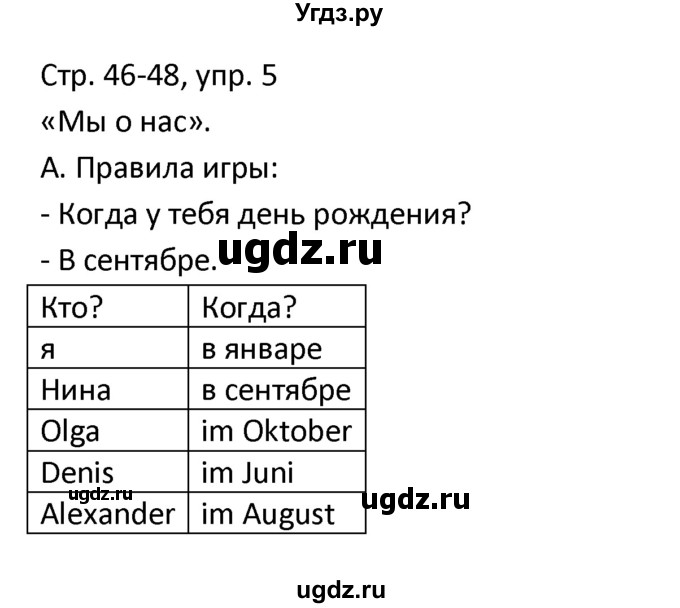 Угдз.ру

Стр. 46-48, упр. 5

«Мы о нас».

А. Правила игры:

- Когда у тебя день рождения?

- В сентябре. ugdz.ru

| Кто? | Когда? |
|---|---|
| я | в январе |
| Нина | в сентябре |
| Olga | im Oktober |
| Denis | im Juni |
| Alexander | im August |

ugdz.ru

ugdz.ru

ugdz.ru